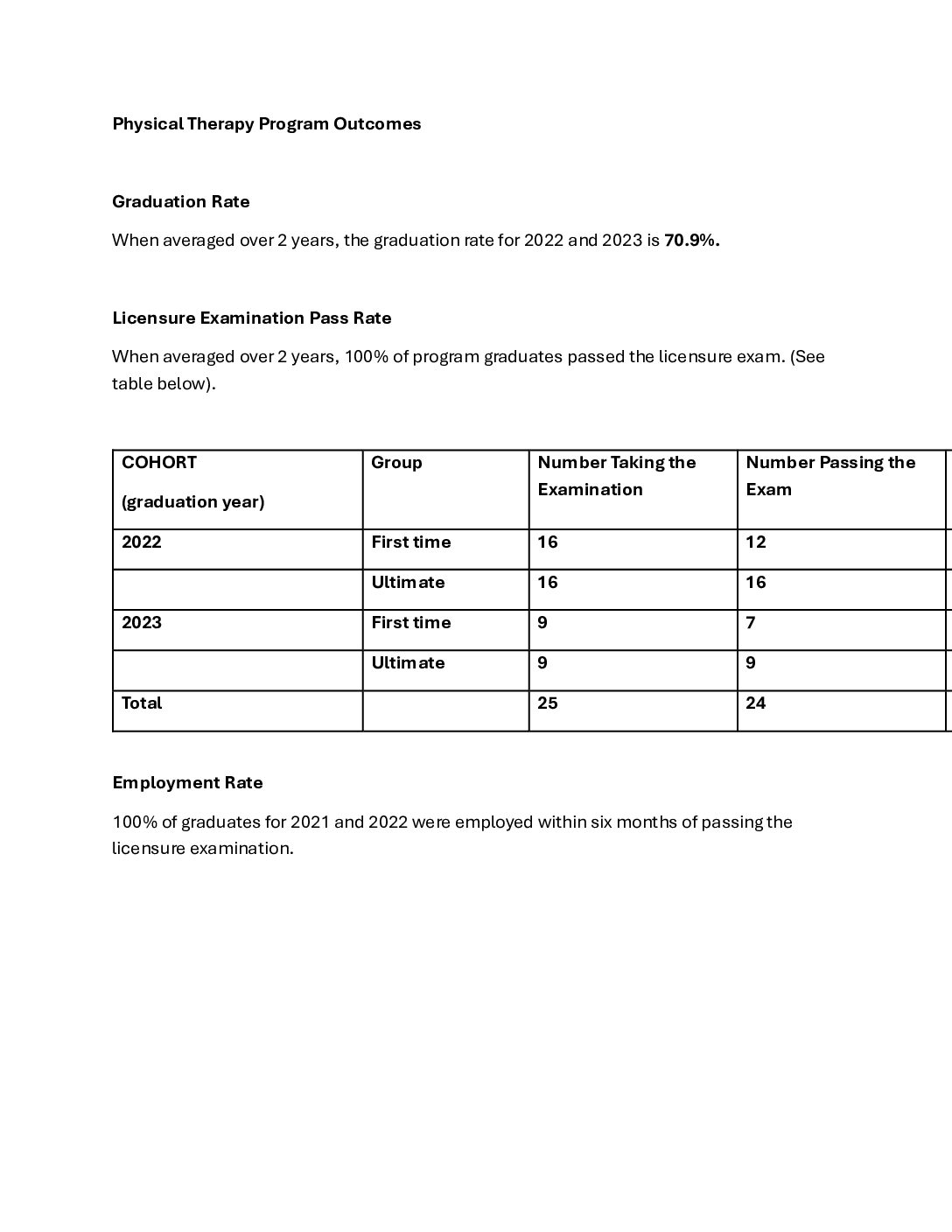 Physical Therapy Program Outcomes

Graduation Rate

When averaged over 2 years, the graduation rate for 2022 and 2023 is 70.9%.

Licensure Examination Pass Rate

When averaged over 2 years, 100% of program graduates passed the licensure exam. (See table below).

| COHORT (graduation year) | Group | Number Taking the Examination | Number Passing the Exam |
|---|---|---|---|
| 2022 | First time | 16 | 12 |
| | Ultimate | 16 | 16 |
| 2023 | First time | 9 | 7 |
| | Ultimate | 9 | 9 |
| Total | | 25 | 24 |

Employment Rate

100% of graduates for 2021 and 2022 were employed within six months of passing the licensure examination.